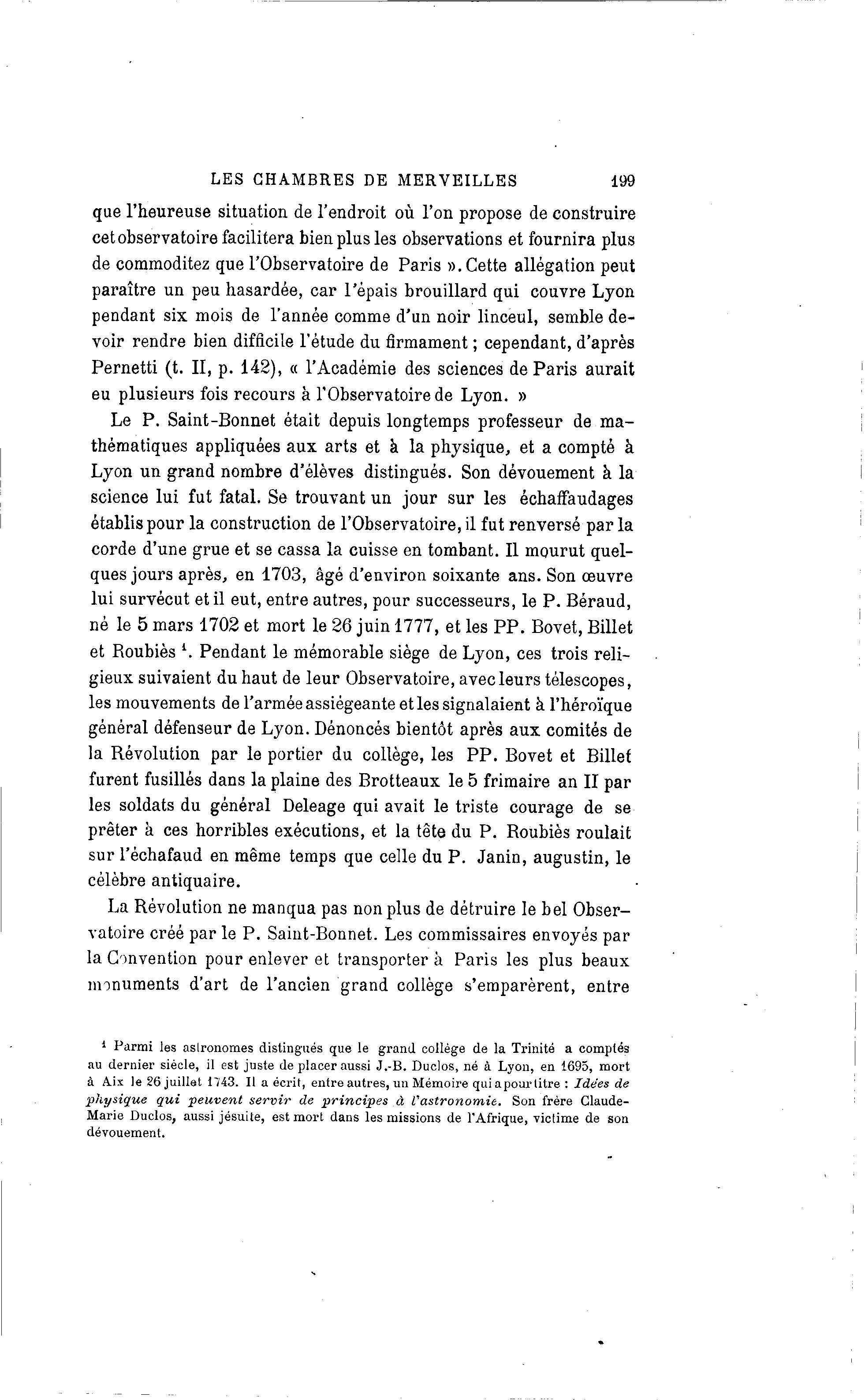 LES CHAMBRES DE MERVEILLES 199

que l'heureuse situation de l'endroit où l'on propose de construire cet observatoire facilitera bien plus les observations et fournira plus de commoditez que l'Observatoire de Paris ». Cette allégation peut paraître un peu hasardée, car l'épais brouillard qui couvre Lyon pendant six mois de l'année comme d'un noir linceul, semble devoir rendre bien difficile l'étude du firmament ; cependant, d'après Pernetti (t. II, p. 142), « l'Académie des sciences de Paris aurait eu plusieurs fois recours à l'Observatoire de Lyon. »

Le P. Saint-Bonnet était depuis longtemps professeur de mathématiques appliquées aux arts et à la physique, et a compté à Lyon un grand nombre d'élèves distingués. Son dévouement à la science lui fut fatal. Se trouvant un jour sur les échaffaudages établis pour la construction de l'Observatoire, il fut renversé par la corde d'une grue et se cassa la cuisse en tombant. Il mourut quelques jours après, en 1703, âgé d'environ soixante ans. Son œuvre lui survécut et il eut, entre autres, pour successeurs, le P. Béraud, né le 5 mars 1702 et mort le 26 juin 1777, et les PP. Bovet, Billet et Roubiès $^1$. Pendant le mémorable siège de Lyon, ces trois religieux suivaient du haut de leur Observatoire, avec leurs télescopes, les mouvements de l'armée assiégeante et les signalaient à l'héroïque général défenseur de Lyon. Dénoncés bientôt après aux comités de la Révolution par le portier du collège, les PP. Bovet et Billet furent fusillés dans la plaine des Brotteaux le 5 frimaire an II par les soldats du général Deleage qui avait le triste courage de se prêter à ces horribles exécutions, et la tête du P. Roubiès roulait sur l'échafaud en même temps que celle du P. Janin, augustin, le célèbre antiquaire.

La Révolution ne manqua pas non plus de détruire le bel Observatoire créé par le P. Saint-Bonnet. Les commissaires envoyés par la Convention pour enlever et transporter à Paris les plus beaux monuments d'art de l'ancien grand collège s'emparèrent, entre

$^1$ Parmi les astronomes distingués que le grand collège de la Trinité a comptés au dernier siècle, il est juste de placer aussi J.-B. Duclos, né à Lyon, en 1695, mort à Aix le 26 juillet 1743. Il a écrit, entre autres, un Mémoire qui a pour titre : Idées de physique qui peuvent servir de principes à l'astronomie. Son frère Claude-Marie Duclos, aussi jésuite, est mort dans les missions de l'Afrique, victime de son dévouement.